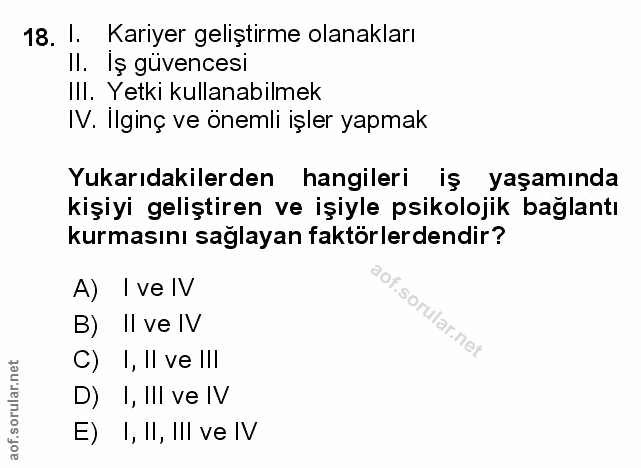 18. I. Kariyer geliştirme olanakları
II. İş güvencesi
III. Yetki kullanabilmek
IV. İlginç ve önemli işler yapmak

Yukarıdakilerden hangileri iş yaşamında kişiyi geliştiren ve işiyle psikolojik bağlantı kurmasını sağlayan faktörlerdendir?

A) I ve IV
B) II ve IV
C) I, II ve III
D) I, III ve IV
E) I, II, III ve IV

aof.sorular.net